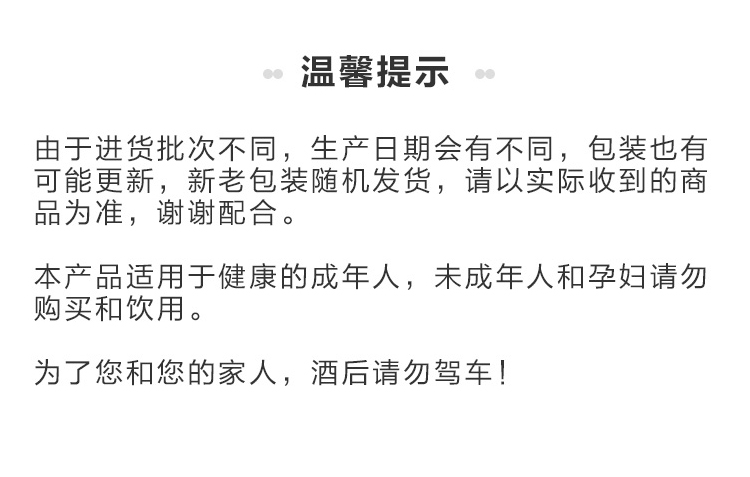 温馨提示

由于进货批次不同，生产日期会有不同，包装也有可能更新，新老包装随机发货，请以实际收到的商品为准，谢谢配合。

本产品适用于健康的成年人，未成年人和孕妇请勿购买和饮用。

为了您和您的家人，酒后请勿驾车！